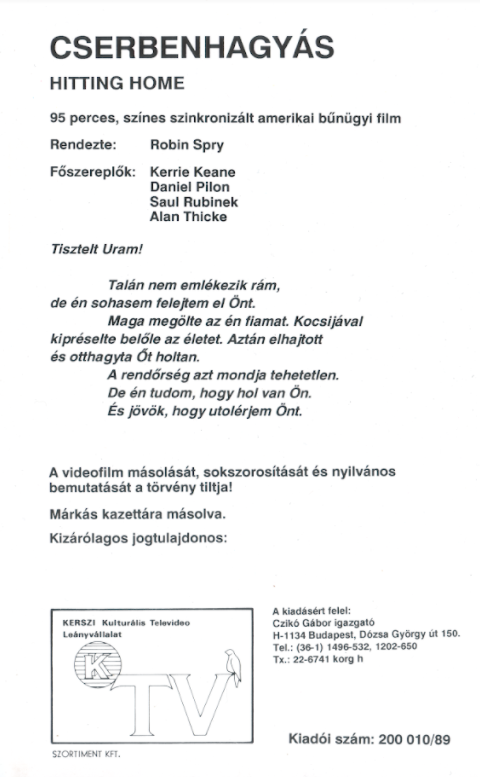 CSERBENHAGYÁS

HITTING HOME

95 perces, színes szinkronizált amerikai bűnügyi film

Rendezte: Robin Spry

Főszereplők: Kerrie Keane
Daniel Pilon
Saul Rubinek
Alan Thicke

Tisztelt Uram!

Talán nem emlékezik rám, de én sohasem felejtem el Önt.

Maga megölte az én fiamat. Kocsijával kipréselte belőle az életet. Aztán elhajtott és otthagyta Őt holtan.

A rendőrség azt mondja tehetetlen.

De én tudom, hogy hol van Ön.

És jövök, hogy utolérjem Önt.

A videofilm másolását, sokszorosítását és nyilvános bemutatását a törvény tiltja!

Márkás kazettára másolva.

Kizárólagos jogtulajdonos:

KERSZI Kulturális Televideo Leányvállalat

K TV

SZORTIMENT KFT.

A kiadásért felel:
Czikó Gábor igazgató
H-1134 Budapest, Dózsa György út 150.
Tel.: (36-1) 1496-532, 1202-650
Tx.: 22-6741 korg h

Kiadói szám: 200 010/89